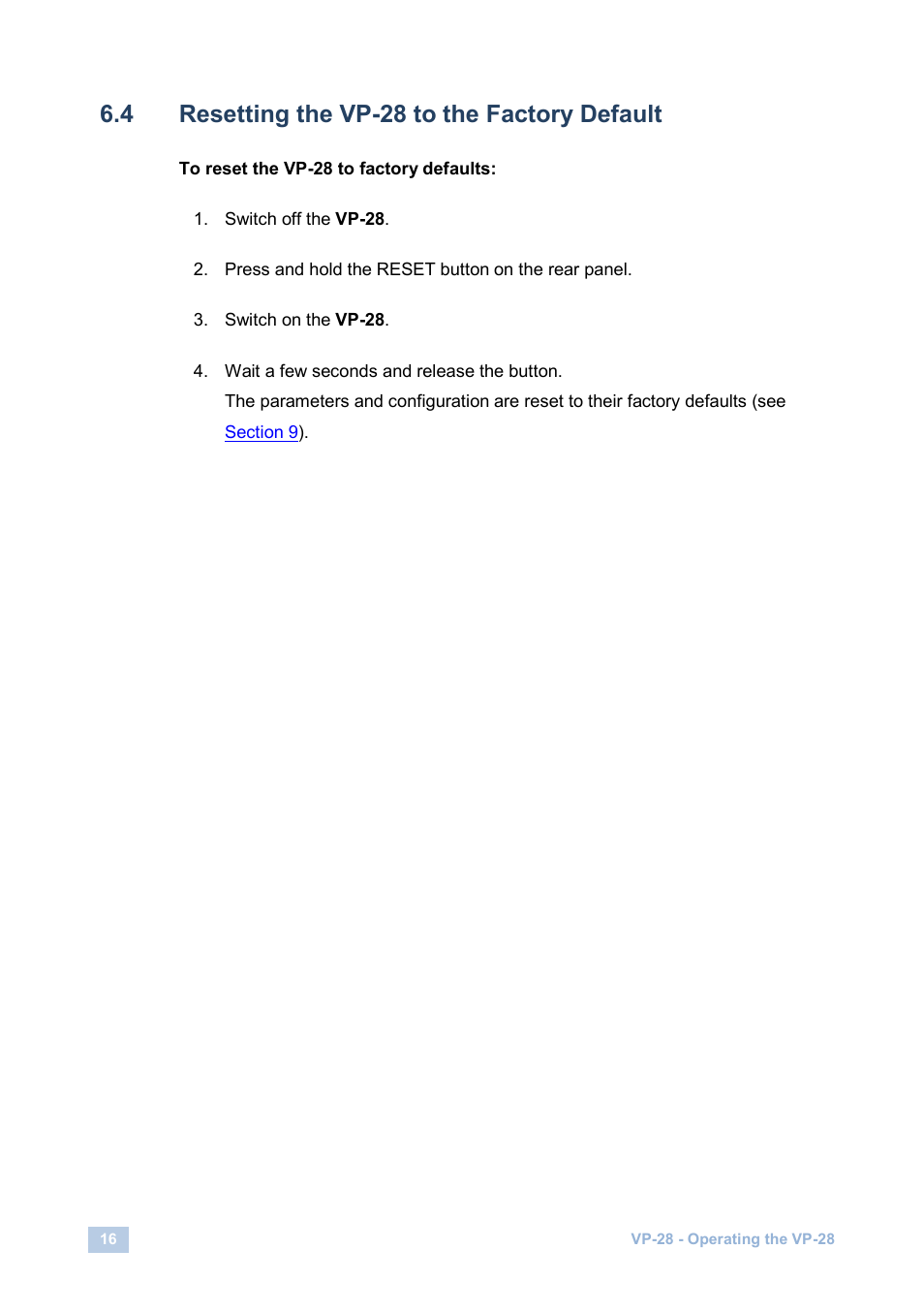 6.4 Resetting the VP-28 to the Factory Default

To reset the VP-28 to factory defaults:

1. Switch off the VP-28.

2. Press and hold the RESET button on the rear panel.

3. Switch on the VP-28.

4. Wait a few seconds and release the button.
The parameters and configuration are reset to their factory defaults (see Section 9).

16

VP-28 - Operating the VP-28